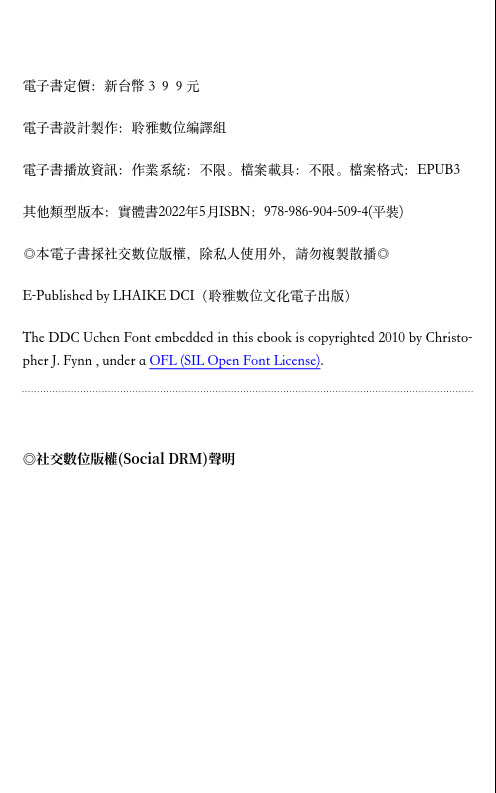 電子書定價：新台幣３９９元

電子書設計製作：聆雅數位編譯組

電子書播放資訊：作業系統：不限。檔案載具：不限。檔案格式：EPUB3

其他類型版本：實體書2022年5月ISBN：978-986-904-509-4(平裝)

◎本電子書採社交數位版權，除私人使用外，請勿複製散播◎

E-Published by LHAIKE DCI（聆雅數位文化電子出版）

The DDC Uchen Font embedded in this ebook is copyrighted 2010 by Christopher J. Fynn , under a OFL (SIL Open Font License).

◎社交數位版權(Social DRM)聲明